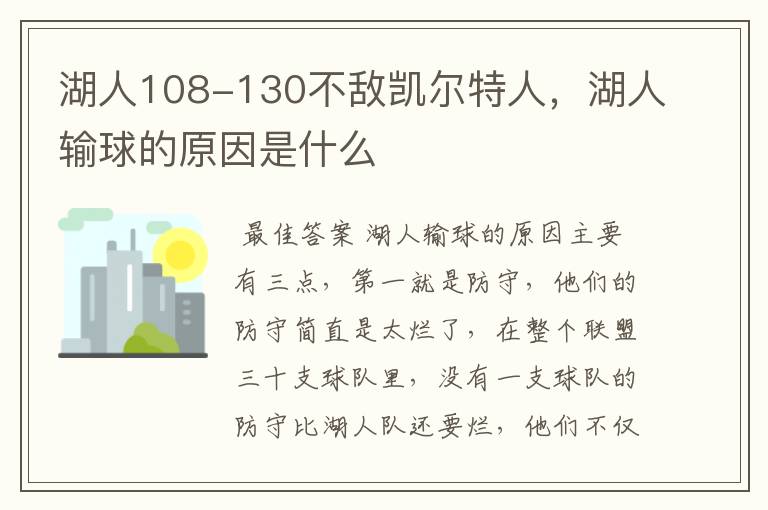 湖人108-130不敌凯尔特人，湖人输球的原因是什么

最佳答案 湖人输球的原因主要有三点，第一就是防守，他们的防守简直是太烂了，在整个联盟三十支球队里，没有一支球队的防守比湖人队还要烂，他们不仅